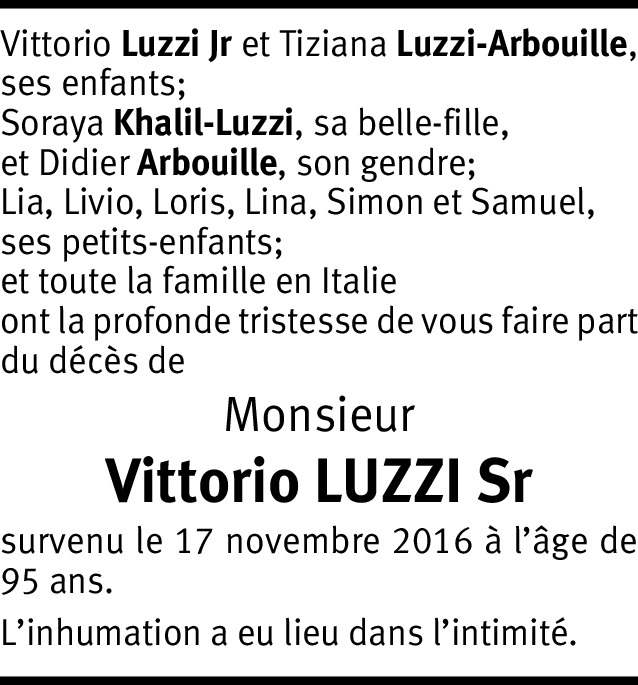 Vittorio Luzzi Jr et Tiziana Luzzi-Arbouille, ses enfants;
Soraya Khalil-Luzzi, sa belle-fille, et Didier Arbouille, son gendre;
Lia, Livio, Loris, Lina, Simon et Samuel, ses petits-enfants;
et toute la famille en Italie
ont la profonde tristesse de vous faire part du décès de

Monsieur

Vittorio LUZZI Sr

survenu le 17 novembre 2016 à l'âge de 95 ans.

L'inhumation a eu lieu dans l'intimité.